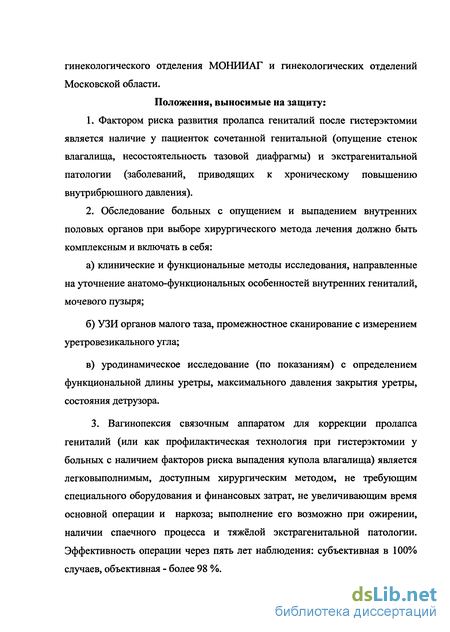 гинекологического отделения МОНИИАГ и гинекологических отделений Московской области.

Положения, выносимые на защиту:

1. Фактором риска развития пролапса гениталий после гистерэктомии является наличие у пациенток сочетанной генитальной (опущение стенок влагалища, несостоятельность тазовой диафрагмы) и экстрагенитальной патологии (заболеваний, приводящих к хроническому повышению внутрибрюшного давления).

2. Обследование больных с опущением и выпадением внутренних половых органов при выборе хирургического метода лечения должно быть комплексным и включать в себя:

а) клинические и функциональные методы исследования, направленные на уточнение анатомо-функциональных особенностей внутренних гениталий, мочевого пузыря;

б) УЗИ органов малого таза, промежностное сканирование с измерением уретровезикального угла;

в) уродинамическое исследование (по показаниям) с определением функциональной длины уретры, максимального давления закрытия уретры, состояния детрузора.

3. Вагинопексия связочным аппаратом для коррекции пролапса гениталий (или как профилактическая технология при гистерэктомии у больных с наличием факторов риска выпадения купола влагалища) является легковыполнимым, доступным хирургическим методом, не требующим специального оборудования и финансовых затрат, не увеличивающим время основной операции и наркоза; выполнение его возможно при ожирении, наличии спаечного процесса и тяжёлой экстрагенитальной патологии. Эффективность операции через пять лет наблюдения: субъективная в 100% случаев, объективная - более 98 %.

dsLib.net
библиотека диссертаций